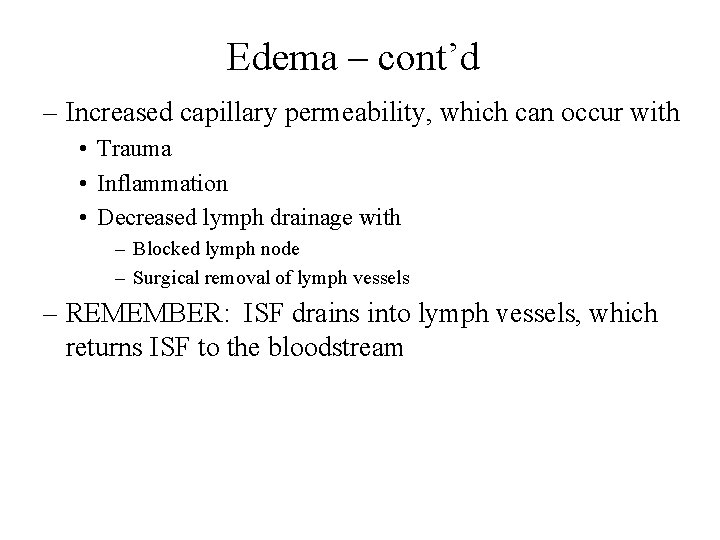 Edema – cont’d

– Increased capillary permeability, which can occur with
  • Trauma
  • Inflammation
  • Decreased lymph drainage with
    – Blocked lymph node
    – Surgical removal of lymph vessels
– REMEMBER: ISF drains into lymph vessels, which returns ISF to the bloodstream